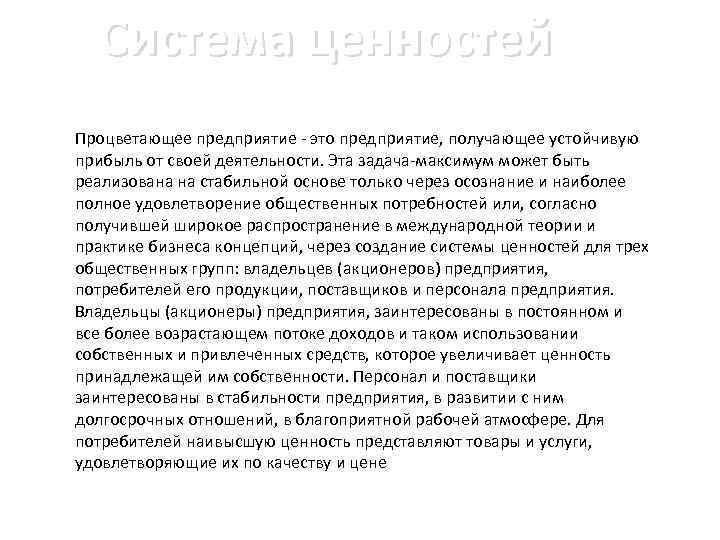 Система ценностей

Процветающее предприятие - это предприятие, получающее устойчивую прибыль от своей деятельности. Эта задача-максимум может быть реализована на стабильной основе только через осознание и наиболее полное удовлетворение общественных потребностей или, согласно получившей широкое распространение в международной теории и практике бизнеса концепций, через создание системы ценностей для трех общественных групп: владельцев (акционеров) предприятия, потребителей его продукции, поставщиков и персонала предприятия. Владельцы (акционеры) предприятия, заинтересованы в постоянном и все более возрастающем потоке доходов и таком использовании собственных и привлеченных средств, которое увеличивает ценность принадлежащей им собственности. Персонал и поставщики заинтересованы в стабильности предприятия, в развитии с ним долгосрочных отношений, в благоприятной рабочей атмосфере. Для потребителей наивысшую ценность представляют товары и услуги, удовлетворяющие их по качеству и цене